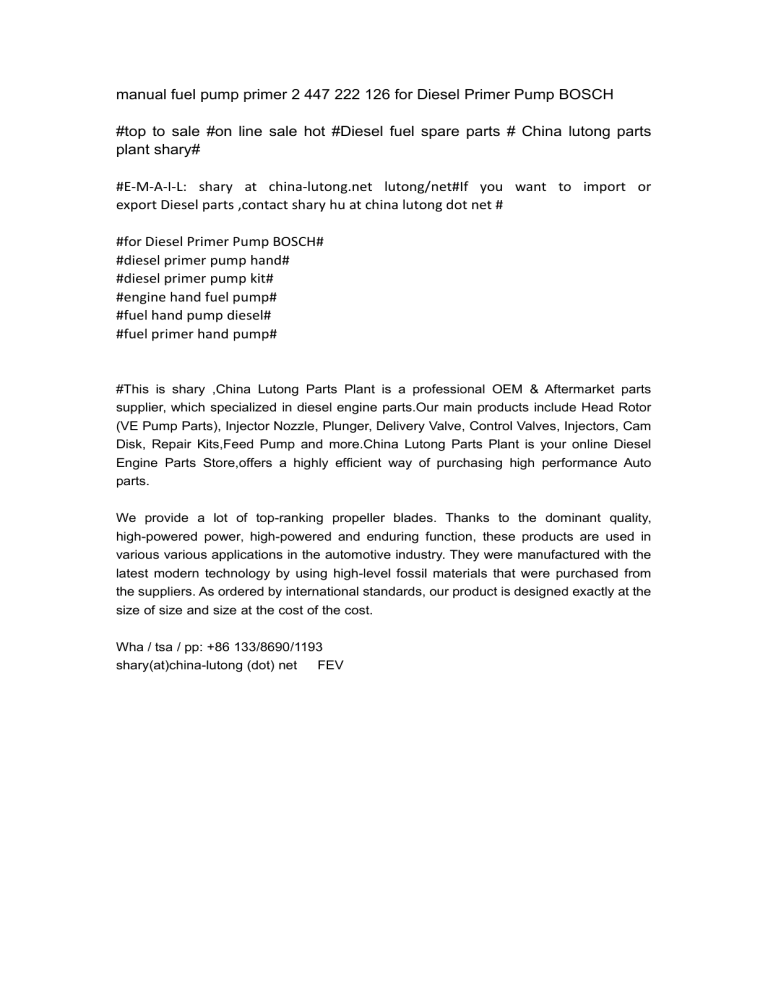 manual fuel pump primer 2 447 222 126 for Diesel Primer Pump BOSCH

#top to sale #on line sale hot #Diesel fuel spare parts # China lutong parts plant shary#

#E-M-A-I-L: shary at china-lutong.net lutong/net#If you want to import or export Diesel parts ,contact shary hu at china lutong dot net #

#for Diesel Primer Pump BOSCH#
#diesel primer pump hand#
#diesel primer pump kit#
#engine hand fuel pump#
#fuel hand pump diesel#
#fuel primer hand pump#

#This is shary ,China Lutong Parts Plant is a professional OEM & Aftermarket parts supplier, which specialized in diesel engine parts.Our main products include Head Rotor (VE Pump Parts), Injector Nozzle, Plunger, Delivery Valve, Control Valves, Injectors, Cam Disk, Repair Kits,Feed Pump and more.China Lutong Parts Plant is your online Diesel Engine Parts Store,offers a highly efficient way of purchasing high performance Auto parts.

We provide a lot of top-ranking propeller blades. Thanks to the dominant quality, high-powered power, high-powered and enduring function, these products are used in various various applications in the automotive industry. They were manufactured with the latest modern technology by using high-level fossil materials that were purchased from the suppliers. As ordered by international standards, our product is designed exactly at the size of size and size at the cost of the cost.

Wha / tsa / pp: +86 133/8690/1193
shary(at)china-lutong (dot) net FEV